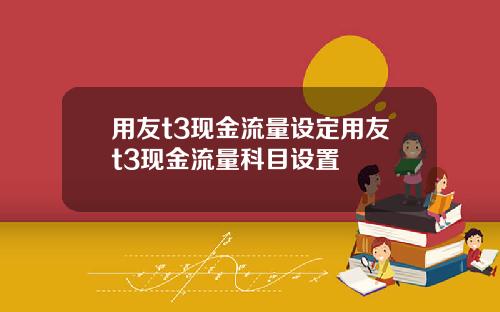 用友t3现金流量设定用友t3现金流量科目设置